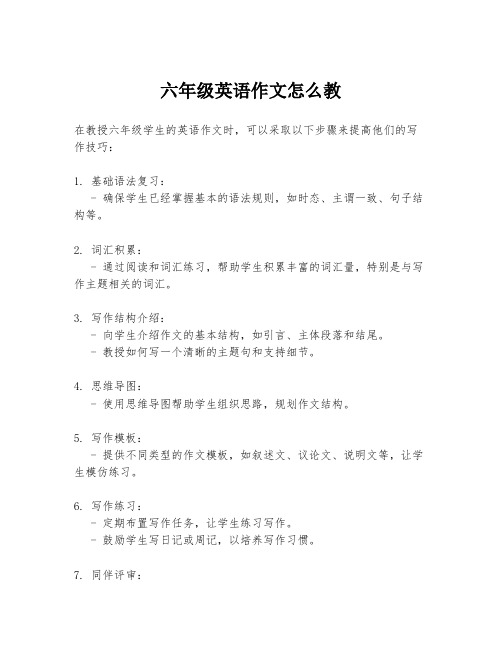 六年级英语作文怎么教

在教授六年级学生的英语作文时，可以采取以下步骤来提高他们的写作技巧：

1. 基础语法复习：
- 确保学生已经掌握基本的语法规则，如时态、主谓一致、句子结构等。

2. 词汇积累：
- 通过阅读和词汇练习，帮助学生积累丰富的词汇量，特别是与写作主题相关的词汇。

3. 写作结构介绍：
- 向学生介绍作文的基本结构，如引言、主体段落和结尾。
- 教授如何写一个清晰的主题句和支持细节。

4. 思维导图：
- 使用思维导图帮助学生组织思路，规划作文结构。

5. 写作模板：
- 提供不同类型的作文模板，如叙述文、议论文、说明文等，让学生模仿练习。

6. 写作练习：
- 定期布置写作任务，让学生练习写作。
- 鼓励学生写日记或周记，以培养写作习惯。

7. 同伴评审：